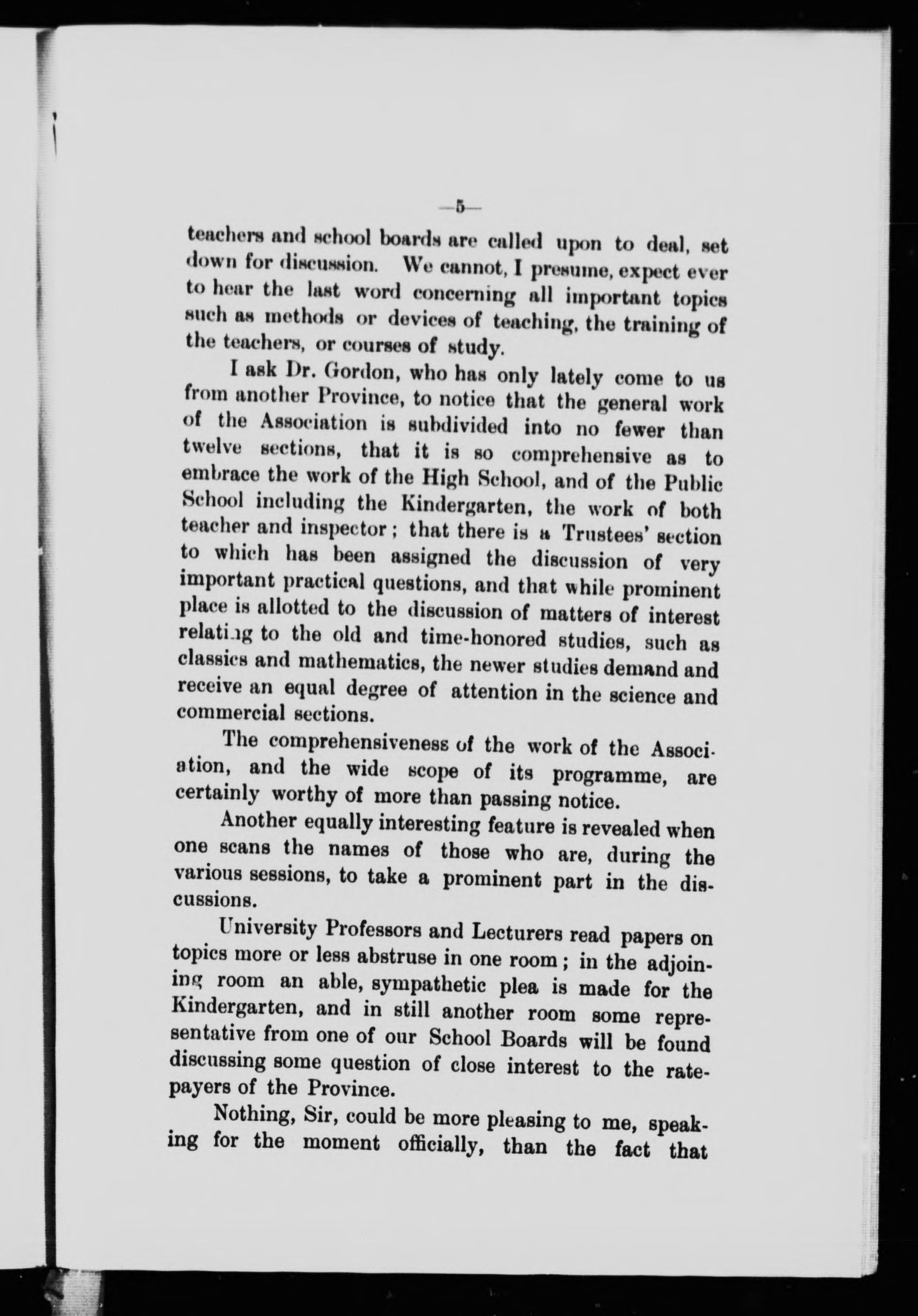 —5—

teachers and school boards are called upon to deal, set down for discussion. We cannot, I presume, expect ever to hear the last word concerning all important topics such as methods or devices of teaching, the training of the teachers, or courses of study.

I ask Dr. Gordon, who has only lately come to us from another Province, to notice that the general work of the Association is subdivided into no fewer than twelve sections, that it is so comprehensive as to embrace the work of the High School, and of the Public School including the Kindergarten, the work of both teacher and inspector; that there is a Trustees' section to which has been assigned the discussion of very important practical questions, and that while prominent place is allotted to the discussion of matters of interest relating to the old and time-honored studies, such as classics and mathematics, the newer studies demand and receive an equal degree of attention in the science and commercial sections.

The comprehensiveness of the work of the Association, and the wide scope of its programme, are certainly worthy of more than passing notice.

Another equally interesting feature is revealed when one scans the names of those who are, during the various sessions, to take a prominent part in the discussions.

University Professors and Lecturers read papers on topics more or less abstruse in one room; in the adjoining room an able, sympathetic plea is made for the Kindergarten, and in still another room some representative from one of our School Boards will be found discussing some question of close interest to the ratepayers of the Province.

Nothing, Sir, could be more pleasing to me, speaking for the moment officially, than the fact that